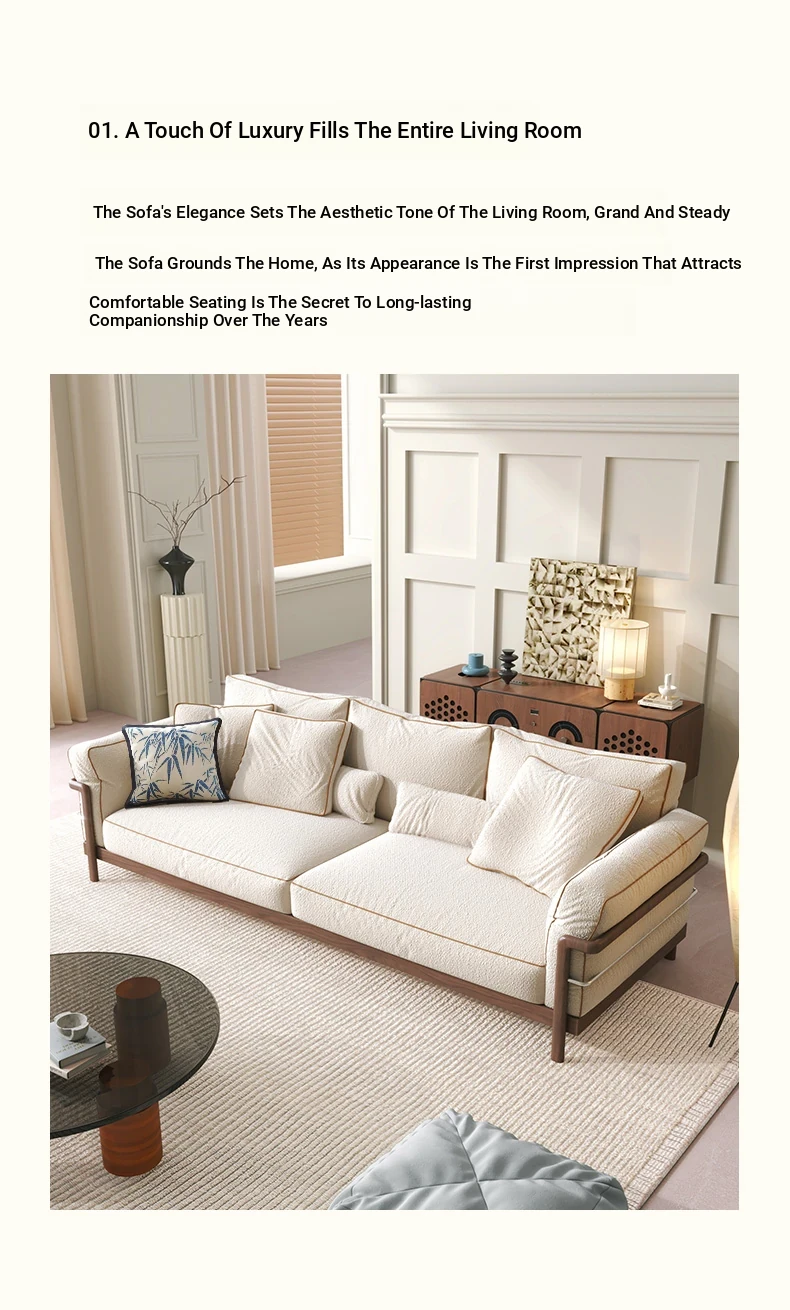 01. A Touch Of Luxury Fills The Entire Living Room

The Sofa's Elegance Sets The Aesthetic Tone Of The Living Room, Grand And Steady

The Sofa Grounds The Home, As Its Appearance Is The First Impression That Attracts

Comfortable Seating Is The Secret To Long-lasting Companionship Over The Years